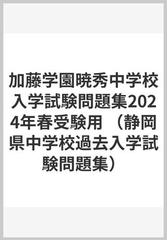 加藤学園暁秀中学校入学試験問題集2024年春受験用　（静岡県中学校過去入学試験問題集）